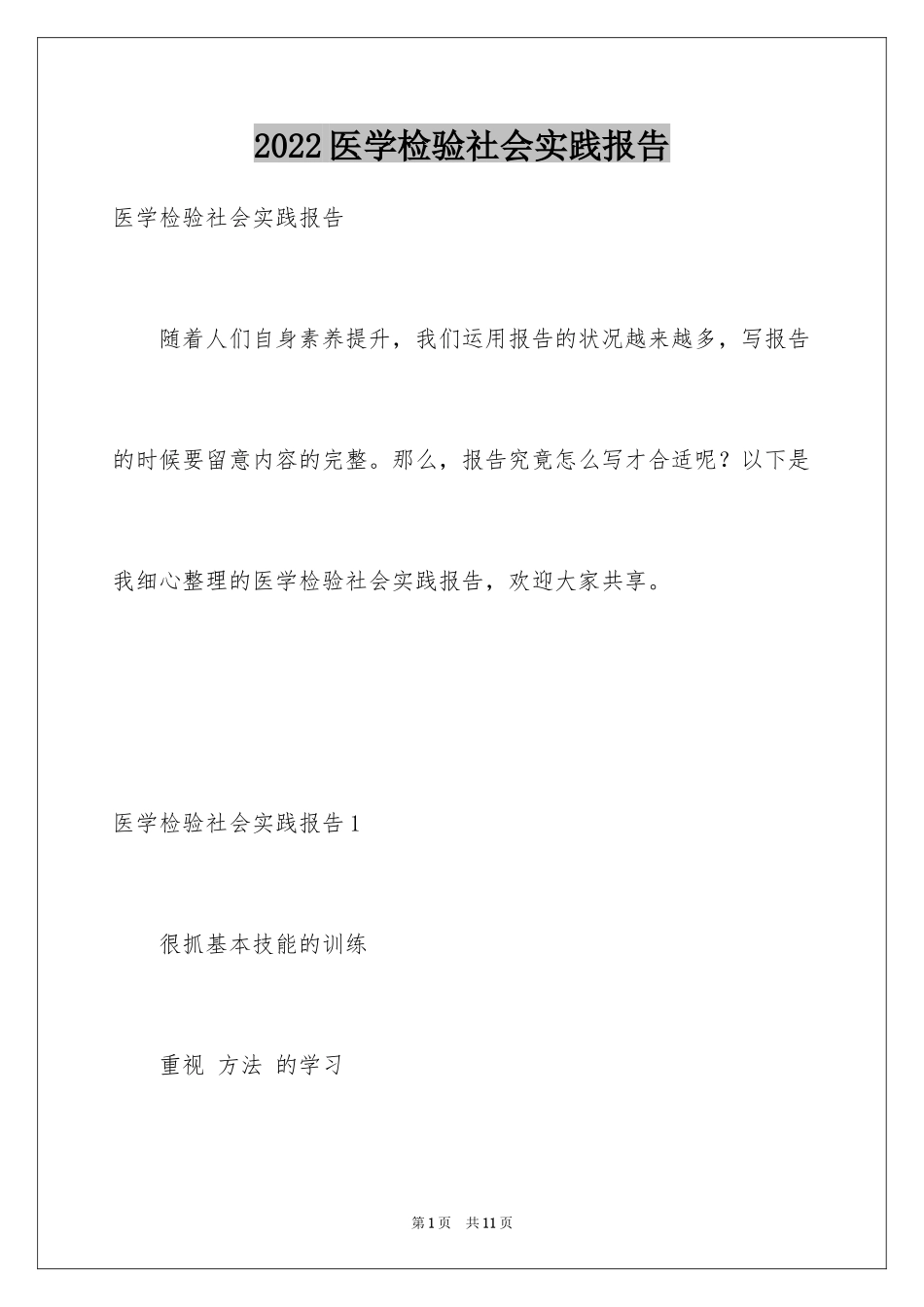 2022医学检验社会实践报告

医学检验社会实践报告

随着人们自身素养提升，我们运用报告的状况越来越多，写报告的时候要留意内容的完整。那么，报告究竟怎么写才合适呢？以下是我细心整理的医学检验社会实践报告，欢迎大家共享。

医学检验社会实践报告1

很抓基本技能的训练

重视 方法 的学习

第1页 共11页